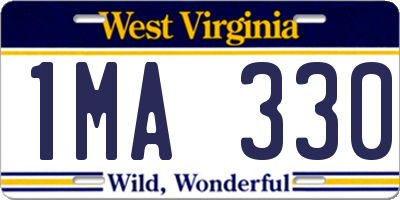 West Virginia

1MA 330

Wild, Wonderful